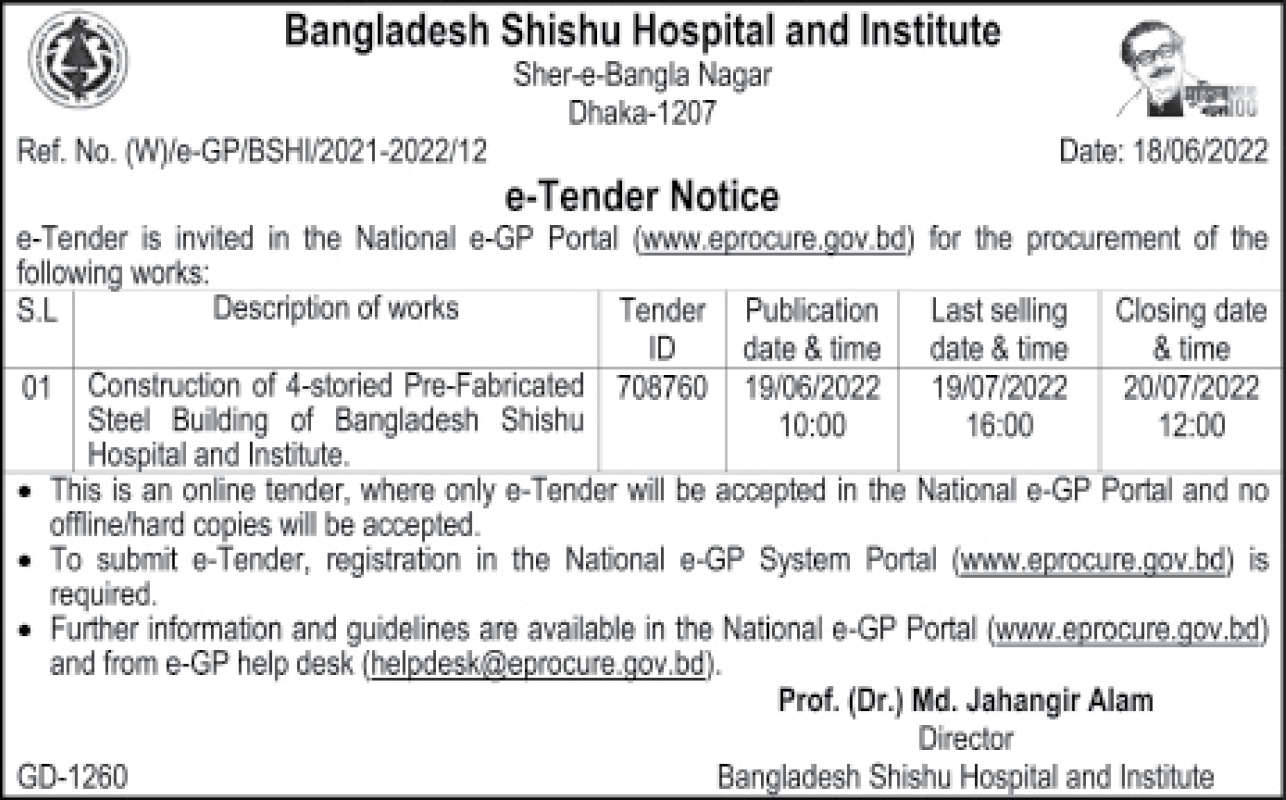 Bangladesh Shishu Hospital and Institute
Sher-e-Bangla Nagar
Dhaka-1207

Ref. No. (W)/e-GP/BSHI/2021-2022/12

Date: 18/06/2022

e-Tender Notice

e-Tender is invited in the National e-GP Portal (www.eprocure.gov.bd) for the procurement of the following works:

| S.L | Description of works | Tender ID | Publication date & time | Last selling date & time | Closing date & time |
|---|---|---|---|---|---|
| 01 | Construction of 4-storied Pre-Fabricated Steel Building of Bangladesh Shishu Hospital and Institute. | 708760 | 19/06/2022 10:00 | 19/07/2022 16:00 | 20/07/2022 12:00 |

• This is an online tender, where only e-Tender will be accepted in the National e-GP Portal and no offline/hard copies will be accepted.
• To submit e-Tender, registration in the National e-GP System Portal (www.eprocure.gov.bd) is required.
• Further information and guidelines are available in the National e-GP Portal (www.eprocure.gov.bd) and from e-GP help desk (helpdesk@eprocure.gov.bd).

Prof. (Dr.) Md. Jahangir Alam
Director
Bangladesh Shishu Hospital and Institute

GD-1260